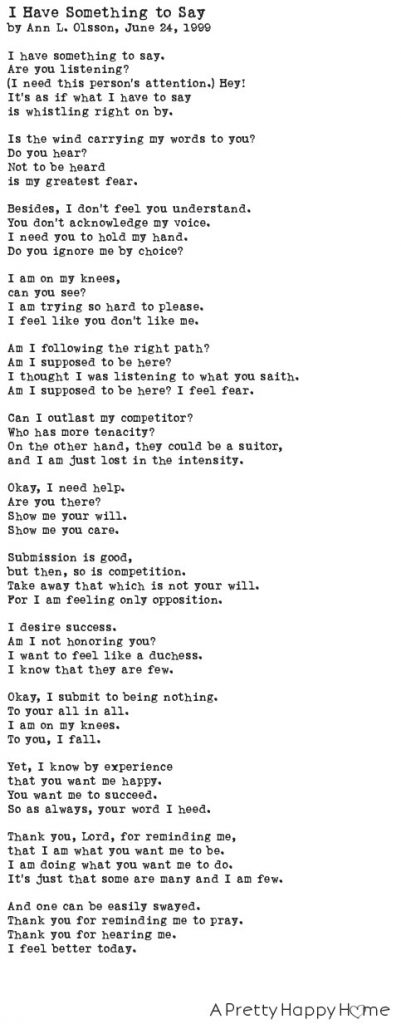 I Have Something to Say
by Ann L. Olsson, June 24, 1999

I have something to say.
Are you listening?
(I need this person's attention.) Hey!
It's as if what I have to say
is whistling right on by.

Is the wind carrying my words to you?
Do you hear?
Not to be heard
is my greatest fear.

Besides, I don't feel you understand.
You don't acknowledge my voice.
I need you to hold my hand.
Do you ignore me by choice?

I am on my knees,
can you see?
I am trying so hard to please.
I feel like you don't like me.

Am I following the right path?
Am I supposed to be here?
I thought I was listening to what you saith.
Am I supposed to be here? I feel fear.

Can I outlast my competitor?
Who has more tenacity?
On the other hand, they could be a suitor,
and I am just lost in the intensity.

Okay, I need help.
Are you there?
Show me your will.
Show me you care.

Submission is good,
but then, so is competition.
Take away that which is not your will.
For I am feeling only opposition.

I desire success.
Am I not honoring you?
I want to feel like a duchess.
I know that they are few.

Okay, I submit to being nothing.
To your all in all.
I am on my knees.
To you, I fall.

Yet, I know by experience
that you want me happy.
You want me to succeed.
So as always, your word I heed.

Thank you, Lord, for reminding me,
that I am what you want me to be.
I am doing what you want me to do.
It's just that some are many and I am few.

And one can be easily swayed.
Thank you for reminding me to pray.
Thank you for hearing me.
I feel better today.

A Pretty Happy Home